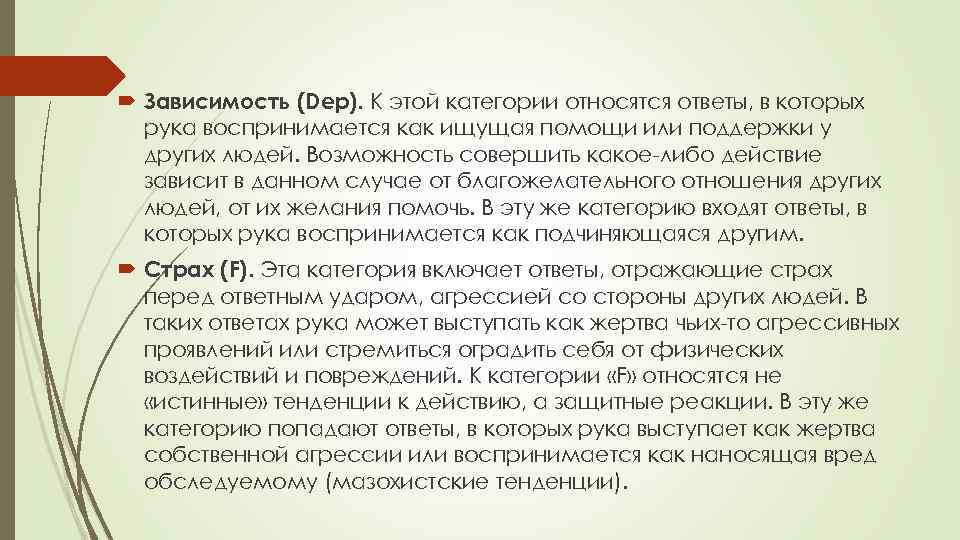 Зависимость (Dep). К этой категории относятся ответы, в которых рука воспринимается как ищущая помощи или поддержки у других людей. Возможность совершить какое-либо действие зависит в данном случае от благожелательного отношения других людей, от их желания помочь. В эту же категорию входят ответы, в которых рука воспринимается как подчиняющаяся другим.

Страх (F). Эта категория включает ответы, отражающие страх перед ответным ударом, агрессией со стороны других людей. В таких ответах рука может выступать как жертва чьих-то агрессивных проявлений или стремиться оградить себя от физических воздействий и повреждений. К категории «F» относятся не «истинные» тенденции к действию, а защитные реакции. В эту же категорию попадают ответы, в которых рука выступает как жертва собственной агрессии или воспринимается как наносящая вред обследуемому (мазохистские тенденции).